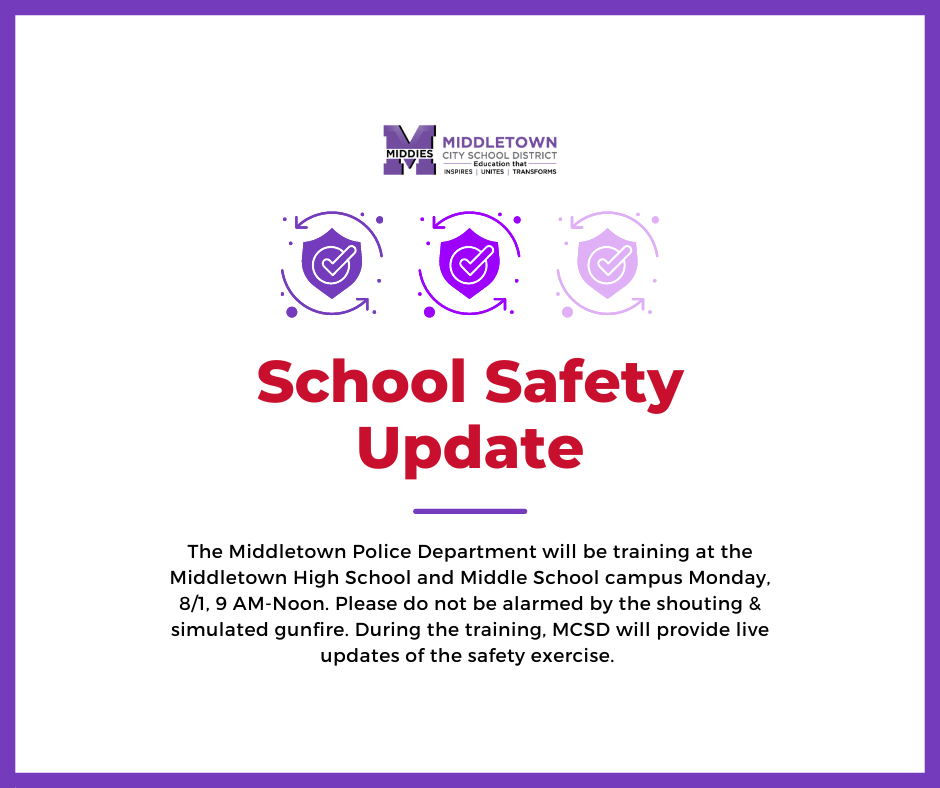 MIDDIES
MIDDLETOWN
CITY SCHOOL DISTRICT
Education that
INSPIRES | UNITES | TRANSFORMS

School Safety Update

The Middletown Police Department will be training at the Middletown High School and Middle School campus Monday, 8/1, 9 AM-Noon. Please do not be alarmed by the shouting & simulated gunfire. During the training, MCSD will provide live updates of the safety exercise.